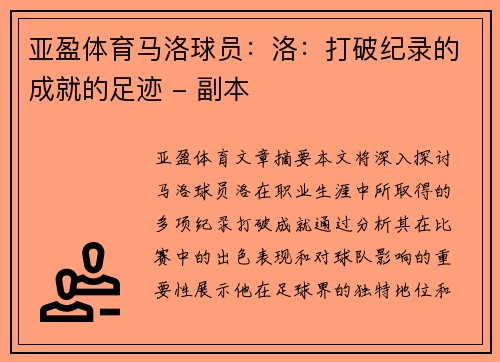 亚盈体育马洛球员：洛：打破纪录的成就的足迹 – 副本

亚盈体育文章摘要本文将深入探讨马洛球员洛在职业生涯中所取得的多项纪录打破成就通过分析其在比赛中的出色表现和对球队影响的重要性展示他在足球界的独特地位和